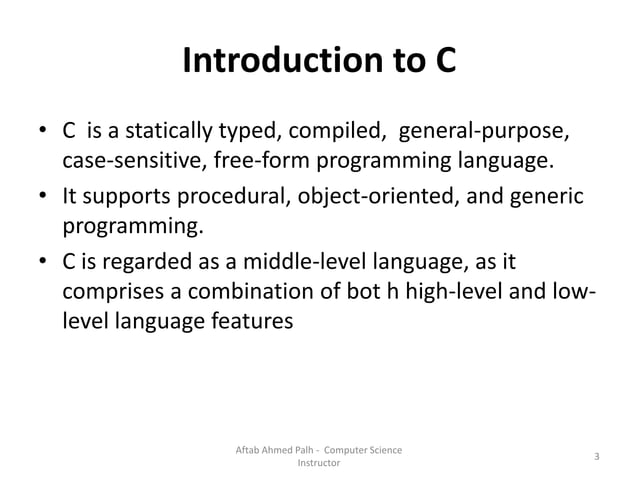 Introduction to C

• C is a statically typed, compiled, general-purpose, case-sensitive, free-form programming language.

• It supports procedural, object-oriented, and generic programming.

• C is regarded as a middle-level language, as it comprises a combination of bot h high-level and low-level language features

Aftab Ahmed Palh - Computer Science Instructor

3